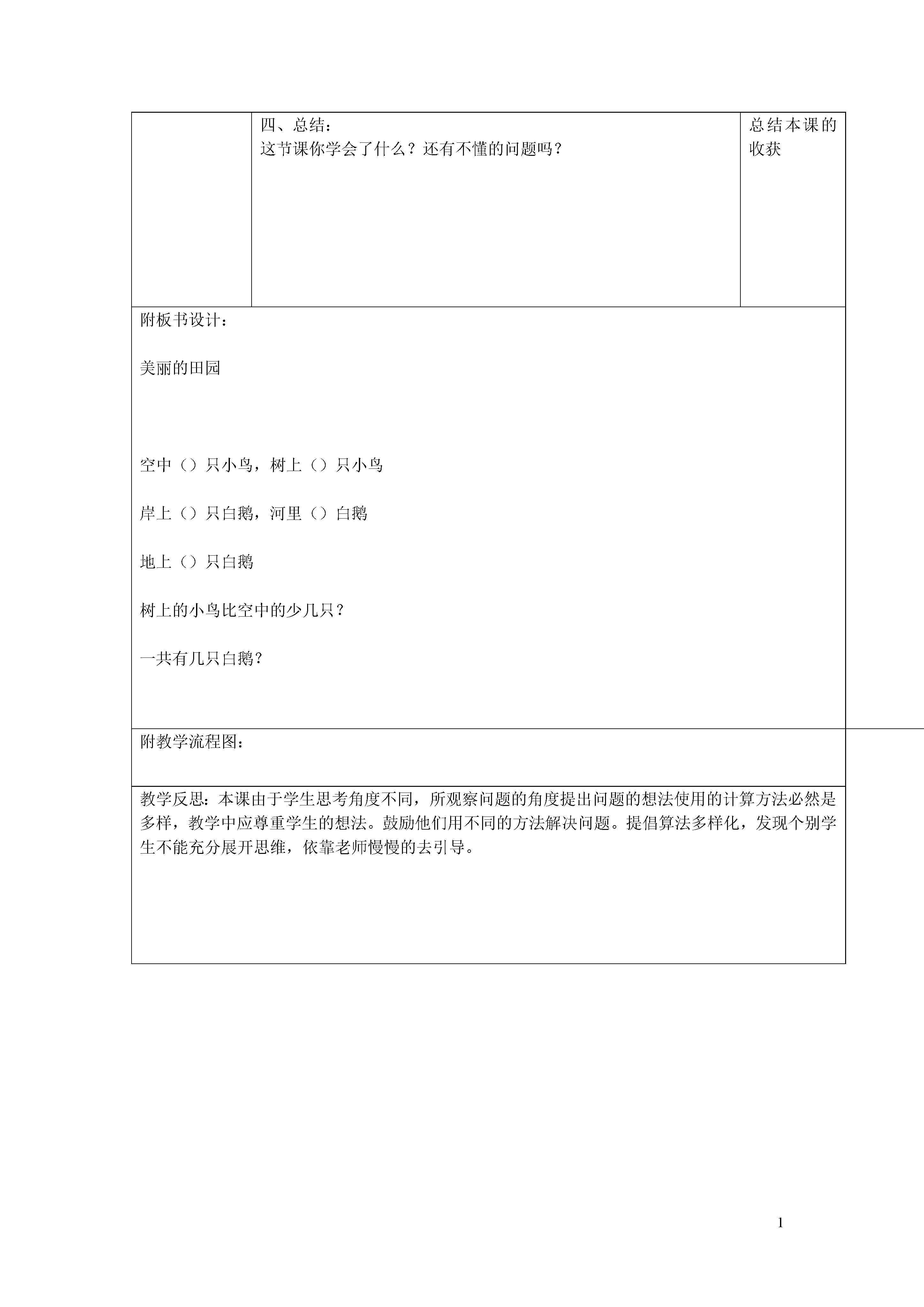 |  | 四、总结：<br>这节课你学会了什么？还有不懂的问题吗？ | 总结本课的收获 |
|---|---|---|

附板书设计：

美丽的田园

空中（）只小鸟，树上（）只小鸟

岸上（）只白鹅，河里（）白鹅

地上（）只白鹅

树上的小鸟比空中的少几只？

一共有几只白鹅？

附教学流程图：

教学反思：本课由于学生思考角度不同，所观察问题的角度提出问题的想法使用的计算方法必然是多样，教学中应尊重学生的想法。鼓励他们用不同的方法解决问题。提倡算法多样化，发现个别学生不能充分展开思维，依靠老师慢慢的去引导。

1